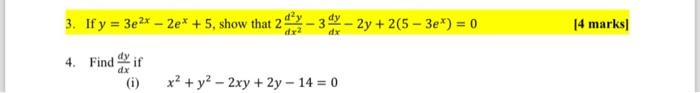 3. If $y = 3e^{2x} - 2e^{x} + 5$, show that $2\frac{d^2y}{dx^2} - 3\frac{dy}{dx} - 2y + 2(5 - 3e^{x}) = 0$ [4 marks]

4. Find $\frac{dy}{dx}$ if

(i) $x^2 + y^2 - 2xy + 2y - 14 = 0$